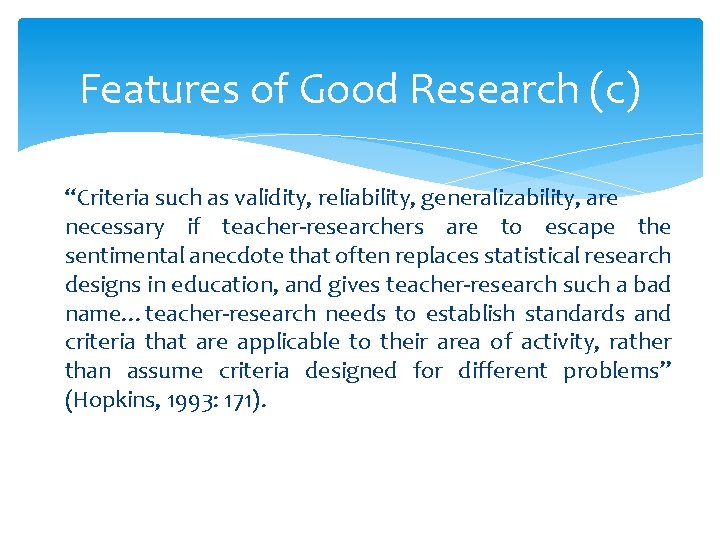 Features of Good Research (c)

“Criteria such as validity, reliability, generalizability, are necessary if teacher-researchers are to escape the sentimental anecdote that often replaces statistical research designs in education, and gives teacher-research such a bad name…teacher-research needs to establish standards and criteria that are applicable to their area of activity, rather than assume criteria designed for different problems” (Hopkins, 1993: 171).